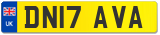 UK

DN17 AVA